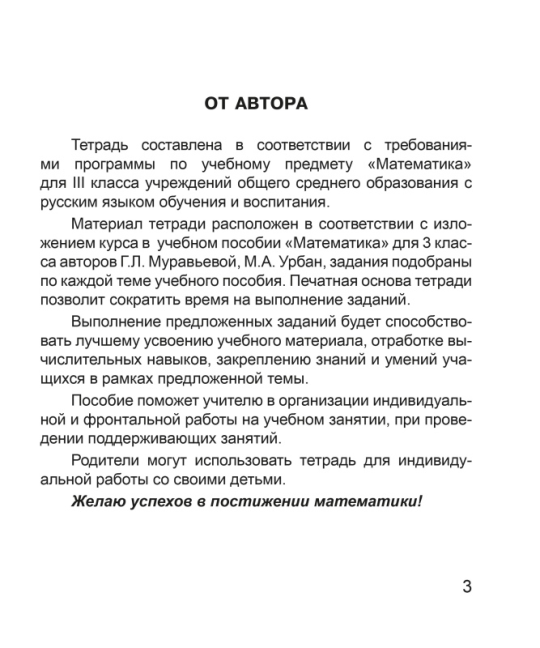 ОТ АВТОРА

Тетрадь составлена в соответствии с требованиями программы по учебному предмету «Математика» для III класса учреждений общего среднего образования с русским языком обучения и воспитания.

Материал тетради расположен в соответствии с изложением курса в учебном пособии «Математика» для 3 класса авторов Г.Л. Муравьевой, М.А. Урбан, задания подобраны по каждой теме учебного пособия. Печатная основа тетради позволит сократить время на выполнение заданий.

Выполнение предложенных заданий будет способствовать лучшему усвоению учебного материала, отработке вычислительных навыков, закреплению знаний и умений учащихся в рамках предложенной темы.

Пособие поможет учителю в организации индивидуальной и фронтальной работы на учебном занятии, при проведении поддерживающих занятий.

Родители могут использовать тетрадь для индивидуальной работы со своими детьми.

Желаю успехов в постижении математики!

3